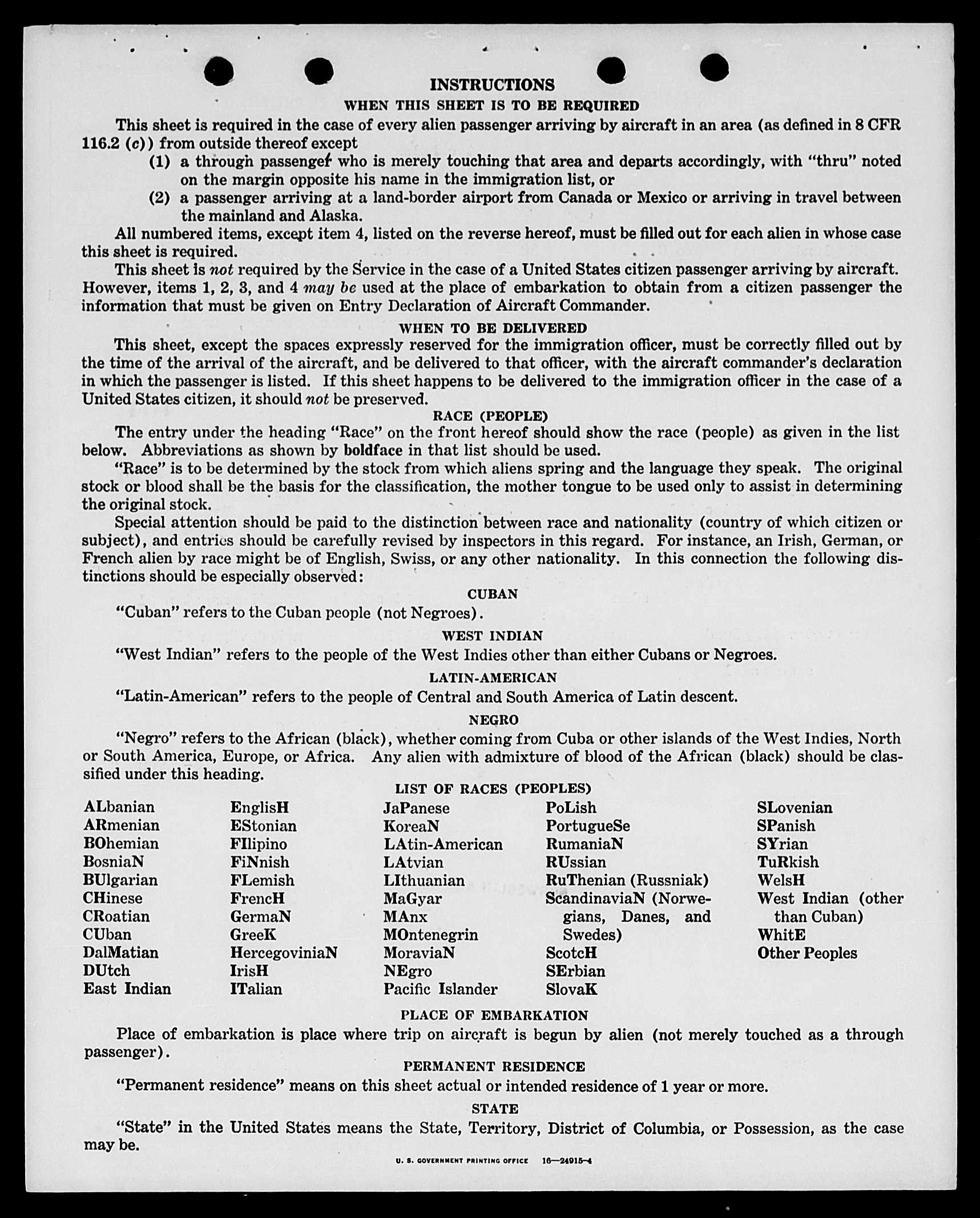 INSTRUCTIONS

WHEN THIS SHEET IS TO BE REQUIRED

This sheet is required in the case of every alien passenger arriving by aircraft in an area (as defined in 8 CFR 116.2 (c)) from outside thereof except

(1) a through passenger who is merely touching that area and departs accordingly, with "thru" noted on the margin opposite his name in the immigration list, or

(2) a passenger arriving at a land-border airport from Canada or Mexico or arriving in travel between the mainland and Alaska.

All numbered items, except item 4, listed on the reverse hereof, must be filled out for each alien in whose case this sheet is required.

This sheet is not required by the Service in the case of a United States citizen passenger arriving by aircraft. However, items 1, 2, 3, and 4 may be used at the place of embarkation to obtain from a citizen passenger the information that must be given on Entry Declaration of Aircraft Commander.

WHEN TO BE DELIVERED

This sheet, except the spaces expressly reserved for the immigration officer, must be correctly filled out by the time of the arrival of the aircraft, and be delivered to that officer, with the aircraft commander's declaration in which the passenger is listed. If this sheet happens to be delivered to the immigration officer in the case of a United States citizen, it should not be preserved.

RACE (PEOPLE)

The entry under the heading "Race" on the front hereof should show the race (people) as given in the list below. Abbreviations as shown by boldface in that list should be used.

"Race" is to be determined by the stock from which aliens spring and the language they speak. The original stock or blood shall be the basis for the classification, the mother tongue to be used only to assist in determining the original stock.

Special attention should be paid to the distinction between race and nationality (country of which citizen or subject), and entries should be carefully revised by inspectors in this regard. For instance, an Irish, German, or French alien by race might be of English, Swiss, or any other nationality. In this connection the following distinctions should be especially observed:

CUBAN

"Cuban" refers to the Cuban people (not Negroes).

WEST INDIAN

"West Indian" refers to the people of the West Indies other than either Cubans or Negroes.

LATIN-AMERICAN

"Latin-American" refers to the people of Central and South America of Latin descent.

NEGRO

"Negro" refers to the African (black), whether coming from Cuba or other islands of the West Indies, North or South America, Europe, or Africa. Any alien with admixture of blood of the African (black) should be classified under this heading.

LIST OF RACES (PEOPLES)

ALbanian
ARmenian
BOhemian
BosniaN
BUlgarian
CHinese
CRoatian
CUban
DalMatian
DUtch
East Indian

EnglisH
EStonian
FIlipino
FiNnish
FLemish
FrencH
GermaN
GreeK
HercegoviniaN
IrisH
ITalian

JaPanese
KoreaN
LAtin-American
LAtvian
LIthuanian
MaGyar
MAnx
MOntenegrin
MoraviaN
NEgro
Pacific Islander

PoLish
PortugueSe
RumaniaN
RUssian
RuThenian (Russniak)
ScandinaviaN (Norwegians, Danes, and Swedes)
ScotcH
SErbian
SlovaK

SLovenian
SPanish
SYrian
TuRkish
WelsH
West Indian (other than Cuban)
WhitE
Other Peoples

PLACE OF EMBARKATION

Place of embarkation is place where trip on aircraft is begun by alien (not merely touched as a through passenger).

PERMANENT RESIDENCE

"Permanent residence" means on this sheet actual or intended residence of 1 year or more.

STATE

"State" in the United States means the State, Territory, District of Columbia, or Possession, as the case may be.

U. S. GOVERNMENT PRINTING OFFICE 16—24915-4